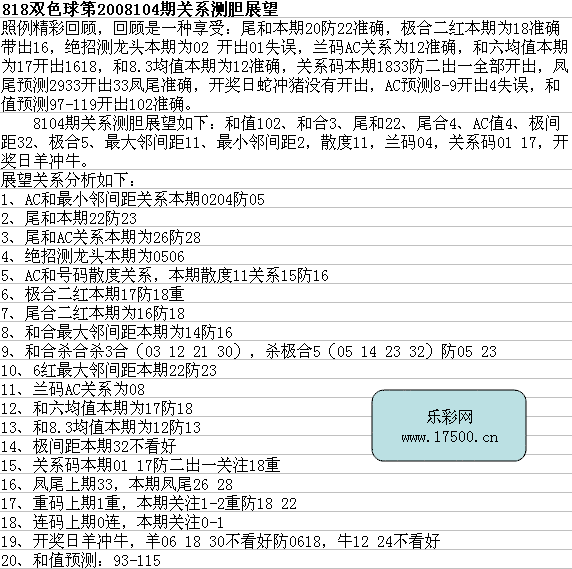 818双色球第2008104期关系测胆展望

照例精彩回顾，回顾是一种享受：尾和本期20防22准确，极合二红本期为18准确带出16，绝招测龙头本期为02 开出01失误，兰码AC关系为12准确，和六均值本期为17开出1618，和8.3均值本期为12准确，关系码本期1833防二出一全部开出，凤尾预测2933开出33凤尾准确，开奖日蛇冲猪没有开出，AC预测8-9开出4失误，和值预测97-119开出102准确。

8104期关系测胆展望如下：和值102、和合3、尾和22、尾合4、AC值4、极间距32、极合5、最大邻间距11、最小邻间距2，散度11，兰码04，关系码01 17，开奖日羊冲牛。

展望关系分析如下：

1、AC和最小邻间距关系本期0204防05

2、尾和本期22防23

3、尾和AC关系本期为26防28

4、绝招测龙头本期为0506

5、AC和号码散度关系，本期散度11关系15防16

6、极合二红本期17防18重

7、尾合二红本期为16防18

8、和合最大邻间距本期为14防16

9、和合杀合杀3合（03 12 21 30），杀极合5（05 14 23 32）防05 23

10、6红最大邻间距本期22防23

11、兰码AC关系为08

12、和六均值本期为17防18

13、和8.3均值本期为12防13

14、极间距本期32不看好

15、关系码本期01 17防二出一关注18重

16、凤尾上期33，本期凤尾26 28

17、重码上期1重，本期关注1-2重防18 22

18、连码上期0连，本期关注0-1

19、开奖日羊冲牛，羊06 18 30不看好防0618，牛12 24不看好

20、和值预测：93-115

乐彩网
www.17500.cn